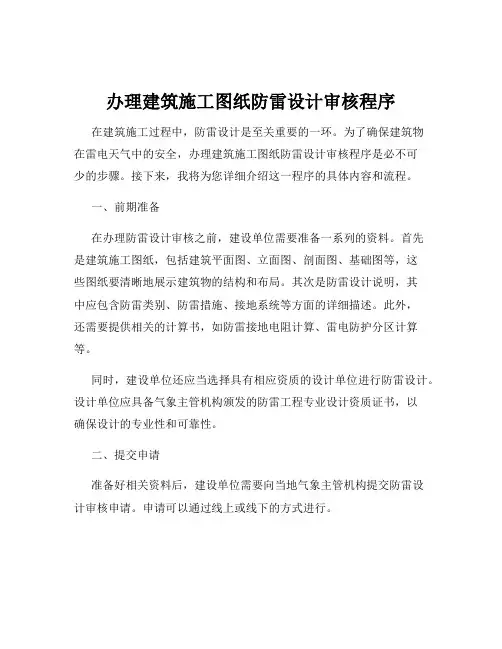 办理建筑施工图纸防雷设计审核程序

在建筑施工过程中，防雷设计是至关重要的一环。为了确保建筑物在雷电天气中的安全，办理建筑施工图纸防雷设计审核程序是必不可少的步骤。接下来，我将为您详细介绍这一程序的具体内容和流程。

一、前期准备

在办理防雷设计审核之前，建设单位需要准备一系列的资料。首先是建筑施工图纸，包括建筑平面图、立面图、剖面图、基础图等，这些图纸要清晰地展示建筑物的结构和布局。其次是防雷设计说明，其中应包含防雷类别、防雷措施、接地系统等方面的详细描述。此外，还需要提供相关的计算书，如防雷接地电阻计算、雷电防护分区计算等。

同时，建设单位还应当选择具有相应资质的设计单位进行防雷设计。设计单位应具备气象主管机构颁发的防雷工程专业设计资质证书，以确保设计的专业性和可靠性。

二、提交申请

准备好相关资料后，建设单位需要向当地气象主管机构提交防雷设计审核申请。申请可以通过线上或线下的方式进行。